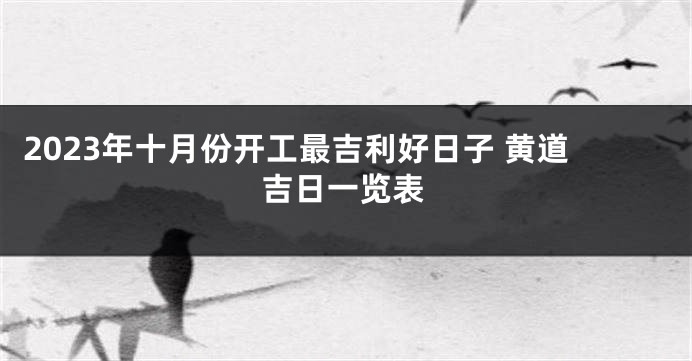 2023年十月份开工最吉利好日子 黄道吉日一览表